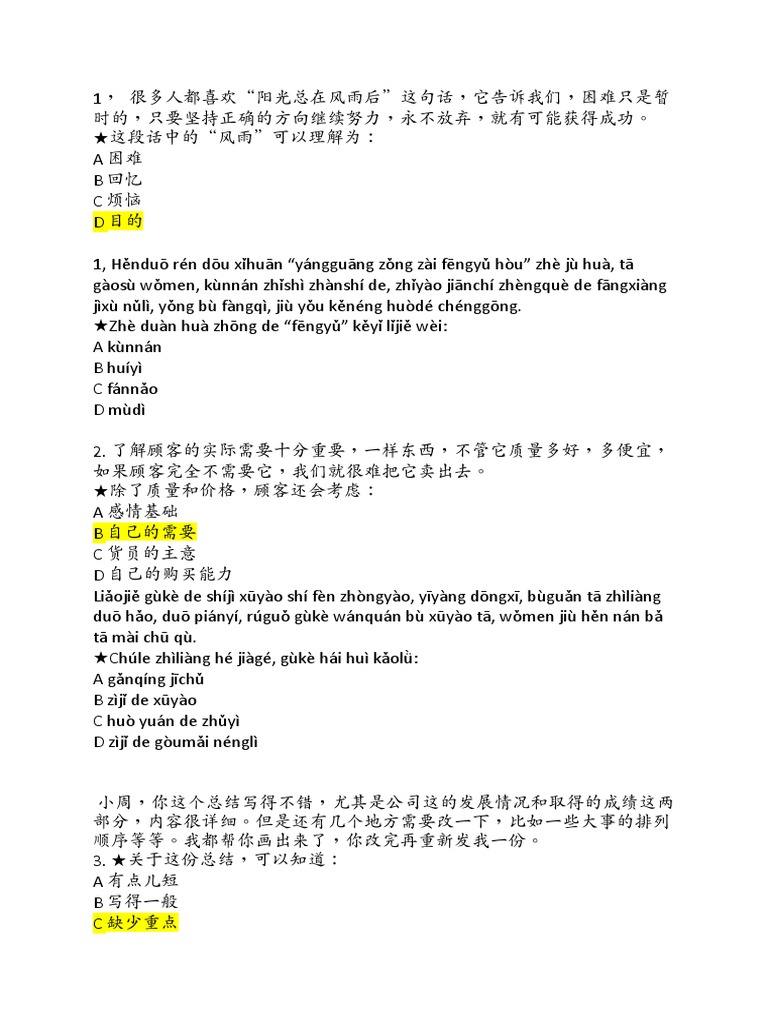 1， 很多人都喜欢“阳光总在风雨后”这句话，它告诉我们，困难只是暂时的，只要坚持正确的方向继续努力，永不放弃，就有可能获得成功。
★这段话中的“风雨”可以理解为：
A 困难
B 回忆
C 烦恼
D 目的

1, Hěnduō rén dōu xǐhuān “yángguāng zǒng zài fēngyǔ hòu” zhè jù huà, tā gàosù wǒmen, kùnnán zhǐshì zhànshí de, zhǐyào jiānchí zhèngquè de fāngxiàng jìxù nǔlì, yǒng bù fàngqì, jiù yǒu kěnéng huòdé chénggōng.
★Zhè duàn huà zhōng de “fēngyǔ” kěyǐ lǐjiě wèi:
A kùnnán
B huíyì
C fánnǎo
D mùdì

2. 了解顾客的实际需要十分重要，一样东西，不管它质量多好，多便宜，如果顾客完全不需要它，我们就很难把它卖出去。
★除了质量和价格，顾客还会考虑：
A 感情基础
B 自己的需要
C 货员的主意
D 自己的购买能力
Liǎojiě gùkè de shíjì xūyào shí fèn zhòngyào, yīyàng dōngxī, bùguǎn tā zhìliàng duō hǎo, duō piányí, rúguǒ gùkè wánquán bù xūyào tā, wǒmen jiù hěn nán bǎ tā mài chū qù.
★Chúle zhìliàng hé jiàgé, gùkè hái huì kǎolǜ:
A gǎnqíng jīchǔ
B zìjǐ de xūyào
C huò yuán de zhǔyì
D zìjǐ de gòumǎi nénglì

小周，你这个总结写得不错，尤其是公司这的发展情况和取得的成绩这两部分，内容很详细。但是还有几个地方需要改一下，比如一些大事的排列顺序等等。我都帮你画出来了，你改完再重新发我一份。
3. ★关于这份总结，可以知道：
A 有点儿短
B 写得一般
C 缺少重点